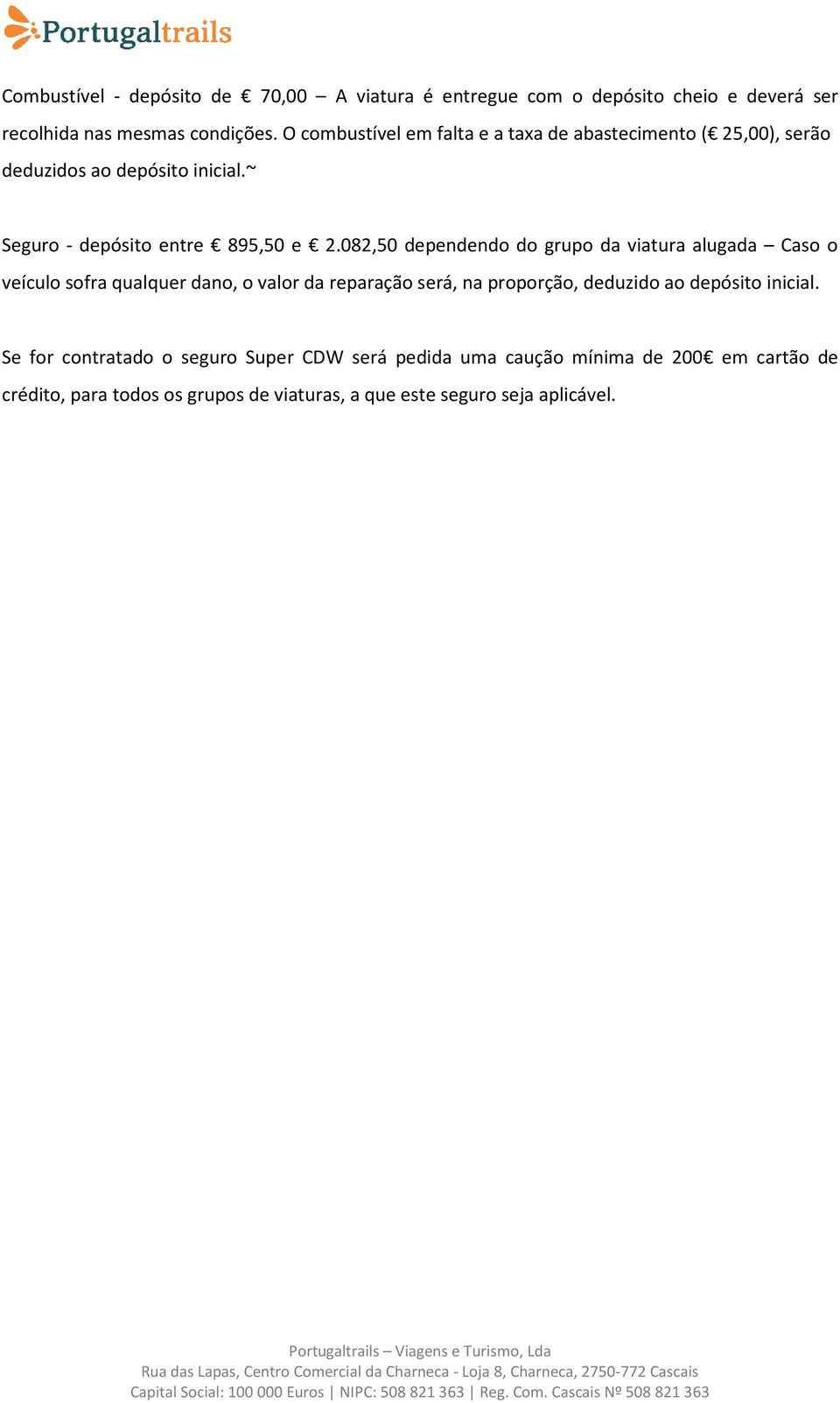 Portugaltrails

Combustível - depósito de € 70,00 – A viatura é entregue com o depósito cheio e deverá ser recolhida nas mesmas condições. O combustível em falta e a taxa de abastecimento (€ 25,00), serão deduzidos ao depósito inicial.~

Seguro - depósito entre € 895,50 e € 2.082,50 dependendo do grupo da viatura alugada – Caso o veículo sofra qualquer dano, o valor da reparação será, na proporção, deduzido ao depósito inicial.

Se for contratado o seguro Super CDW será pedida uma caução mínima de 200€ em cartão de crédito, para todos os grupos de viaturas, a que este seguro seja aplicável.

Portugaltrails – Viagens e Turismo, Lda
Rua das Lapas, Centro Comercial da Charneca - Loja 8, Charneca, 2750-772 Cascais
Capital Social: 100 000 Euros | NIPC: 508 821 363 | Reg. Com. Cascais Nº 508 821 363